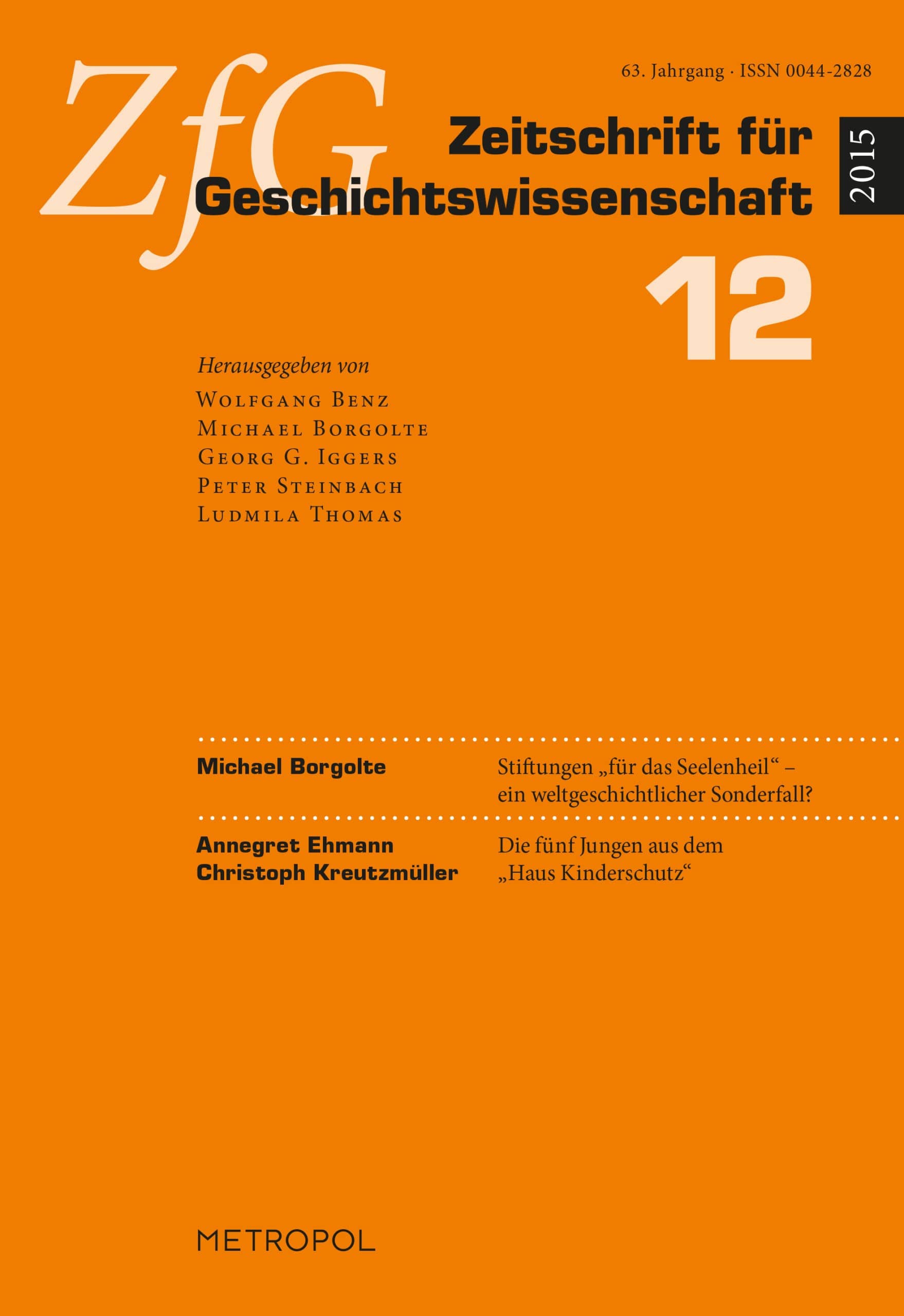 63. Jahrgang · ISSN 0044-2828

ZfG

Zeitschrift für Geschichtswissenschaft

2015

12

Herausgegeben von
Wolfgang Benz
Michael Borgolte
Georg G. Iggers
Peter Steinbach
Ludmila Thomas

Michael Borgolte

Stiftungen „für das Seelenheil“ – ein weltgeschichtlicher Sonderfall?

Annegret Ehmann
Christoph Kreutzmüller

Die fünf Jungen aus dem „Haus Kinderschutz“

METROPOL